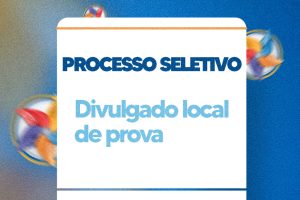 PROCESSO SELETIVO

Divulgado local de prova